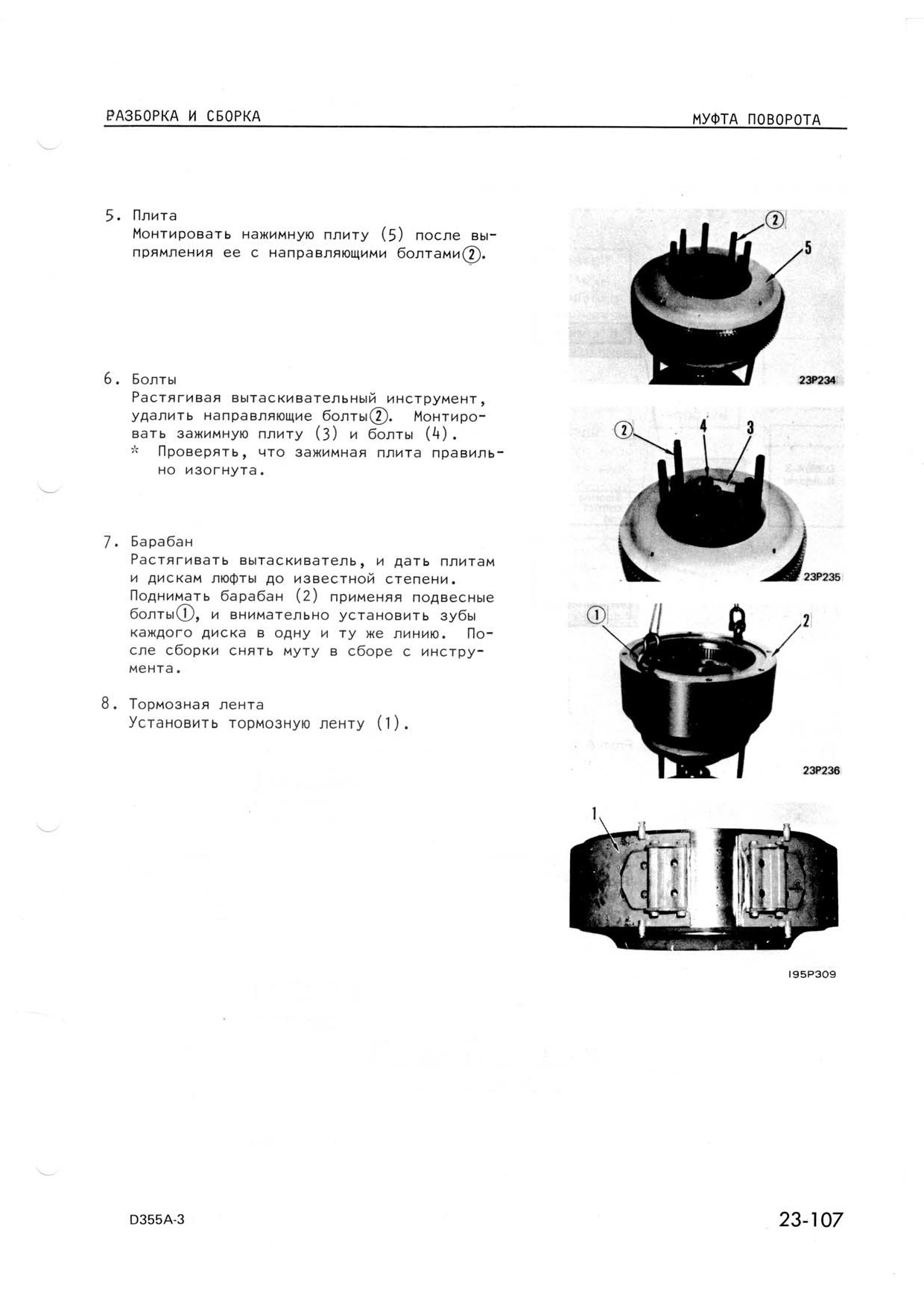 РАЗБОРКА И СБОРКА

МУФТА ПОВОРОТА

5. Плита
Монтировать нажимную плиту (5) после выпрямления ее с направляющими болтами②.

6. Болты
Растягивая вытаскивательный инструмент, удалить направляющие болты②. Монтировать зажимную плиту (3) и болты (4).
* Проверять, что зажимная плита правильно изогнута.

7. Барабан
Растягивать вытаскиватель, и дать плитам и дискам люфты до известной степени. Поднимать барабан (2) применяя подвесные болты①, и внимательно установить зубы каждого диска в одну и ту же линию. После сборки снять муту в сборе с инструмента.

8. Тормозная лента
Установить тормозную ленту (1).

②
5
23P234

②
4
3
23P235

①
2
23P236

1
195P309

D355A-3

23-107